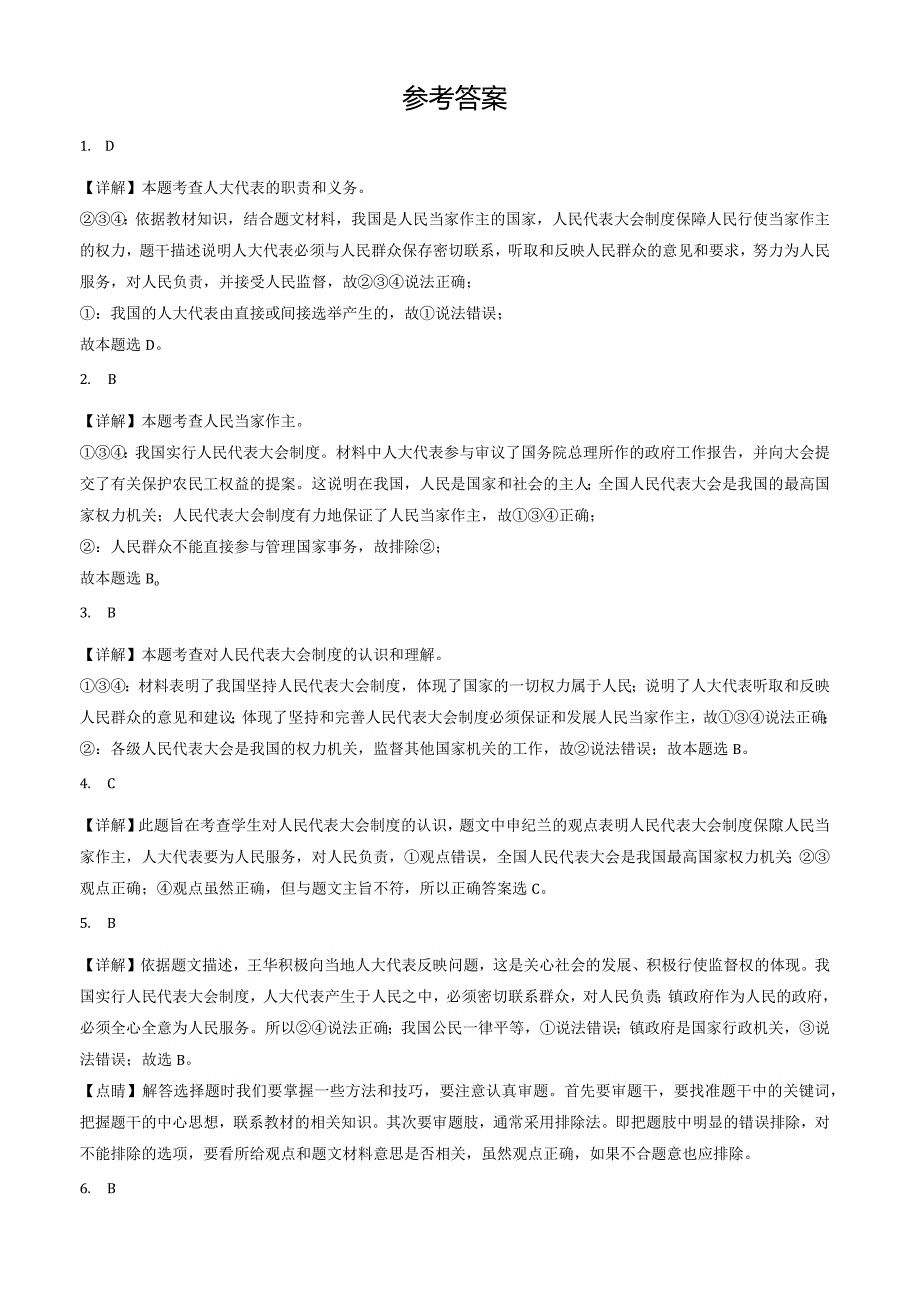 参考答案

1. D

【详解】本题考查人大代表的职责和义务。

②③④：依据教材知识，结合题文材料，我国是人民当家作主的国家，人民代表大会制度保障人民行使当家作主的权力，题干描述说明人大代表必须与人民群众保存密切联系，听取和反映人民群众的意见和要求，努力为人民服务，对人民负责，并接受人民监督，故②③④说法正确；

①：我国的人大代表由直接或间接选举产生的，故①说法错误；

故本题选 D。

2. B

【详解】本题考查人民当家作主。

①③④：我国实行人民代表大会制度。材料中人大代表参与审议了国务院总理所作的政府工作报告，并向大会提交了有关保护农民工权益的提案。这说明在我国，人民是国家和社会的主人；全国人民代表大会是我国的最高国家权力机关；人民代表大会制度有力地保证了人民当家作主，故①③④正确；

②：人民群众不能直接参与管理国家事务，故排除②；

故本题选 B。

3. B

【详解】本题考查对人民代表大会制度的认识和理解。

①③④：材料表明了我国坚持人民代表大会制度，体现了国家的一切权力属于人民；说明了人大代表听取和反映人民群众的意见和建议；体现了坚持和完善人民代表大会制度必须保证和发展人民当家作主，故①③④说法正确；

②：各级人民代表大会是我国的权力机关，监督其他国家机关的工作，故②说法错误；故本题选 B。

4. C

【详解】此题旨在考查学生对人民代表大会制度的认识，题文中申纪兰的观点表明人民代表大会制度保障人民当家作主，人大代表要为人民服务，对人民负责，①观点错误，全国人民代表大会是我国最高国家权力机关；②③观点正确；④观点虽然正确，但与题文主旨不符，所以正确答案选 C。

5. B

【详解】依据题文描述，王华积极向当地人大代表反映问题，这是关心社会的发展、积极行使监督权的体现。我国实行人民代表大会制度，人大代表产生于人民之中，必须密切联系群众，对人民负责；镇政府作为人民的政府，必须全心全意为人民服务。所以②④说法正确；我国公民一律平等，①说法错误；镇政府是国家行政机关，③说法错误；故选 B。

【点睛】解答选择题时我们要掌握一些方法和技巧，要注意认真审题。首先要审题干，要找准题干中的关键词，把握题干的中心思想，联系教材的相关知识。其次要审题肢，通常采用排除法。即把题肢中明显的错误排除，对不能排除的选项，要看所给观点和题文材料意思是否相关，虽然观点正确，如果不合题意也应排除。

6. B